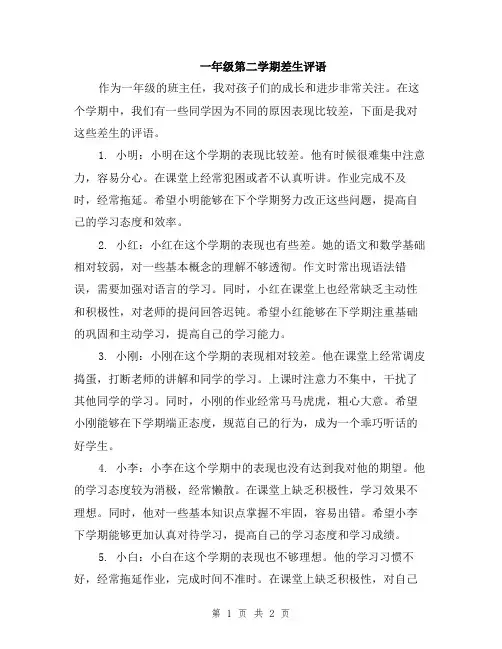 一年级第二学期差生评语

作为一年级的班主任，我对孩子们的成长和进步非常关注。在这个学期中，我们有一些同学因为不同的原因表现比较差，下面是我对这些差生的评语。

1. 小明：小明在这个学期的表现比较差。他有时候很难集中注意力，容易分心。在课堂上经常犯困或者不认真听讲。作业完成不及时，经常拖延。希望小明能够在下个学期努力改正这些问题，提高自己的学习态度和效率。

2. 小红：小红在这个学期的表现也有些差。她的语文和数学基础相对较弱，对一些基本概念的理解不够透彻。作文时常出现语法错误，需要加强对语言的学习。同时，小红在课堂上也经常缺乏主动性和积极性，对老师的提问回答迟钝。希望小红能够在下学期注重基础的巩固和主动学习，提高自己的学习能力。

3. 小刚：小刚在这个学期的表现相对较差。他在课堂上经常调皮捣蛋，打断老师的讲解和同学的学习。上课时注意力不集中，干扰了其他同学的学习。同时，小刚的作业经常马马虎虎，粗心大意。希望小刚能够在下学期端正态度，规范自己的行为，成为一个乖巧听话的好学生。

4. 小李：小李在这个学期中的表现也没有达到我对他的期望。他的学习态度较为消极，经常懒散。在课堂上缺乏积极性，学习效果不理想。同时，他对一些基本知识点掌握不牢固，容易出错。希望小李下学期能够更加认真对待学习，提高自己的学习态度和学习成绩。

5. 小白：小白在这个学期的表现也不够理想。他的学习习惯不好，经常拖延作业，完成时间不准时。在课堂上缺乏积极性，对自己

第 1 页 共 2 页